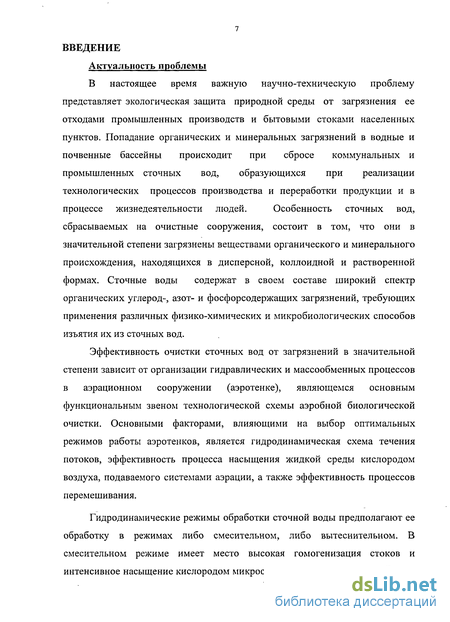 7

ВВЕДЕНИЕ

Актуальность проблемы

В настоящее время важную научно-техническую проблему представляет экологическая защита природной среды от загрязнения ее отходами промышленных производств и бытовыми стоками населенных пунктов. Попадание органических и минеральных загрязнений в водные и почвенные бассейны происходит при сбросе коммунальных и промышленных сточных вод, образующихся при реализации технологических процессов производства и переработки продукции и в процессе жизнедеятельности людей. Особенность сточных вод, сбрасываемых на очистные сооружения, состоит в том, что они в значительной степени загрязнены веществами органического и минерального происхождения, находящихся в дисперсной, коллоидной и растворенной формах. Сточные воды содержат в своем составе широкий спектр органических углерод-, азот- и фосфорсодержащих загрязнений, требующих применения различных физико-химических и микробиологических способов изъятия их из сточных вод.

Эффективность очистки сточных вод от загрязнений в значительной степени зависит от организации гидравлических и массообменных процессов в аэрационном сооружении (аэротенке), являющемся основным функциональным звеном технологической схемы аэробной биологической очистки. Основными факторами, влияющими на выбор оптимальных режимов работы аэротенков, является гидродинамическая схема течения потоков, эффективность процесса насыщения жидкой среды кислородом воздуха, подаваемого системами аэрации, а также эффективность процессов перемешивания.

Гидродинамические режимы обработки сточной воды предполагают ее обработку в режимах либо смесительном, либо вытеснительном. В смесительном режиме имеет место высокая гомогенизация стоков и интенсивное насыщение кислородом микрос

dsLib.net
библиотека диссертаций